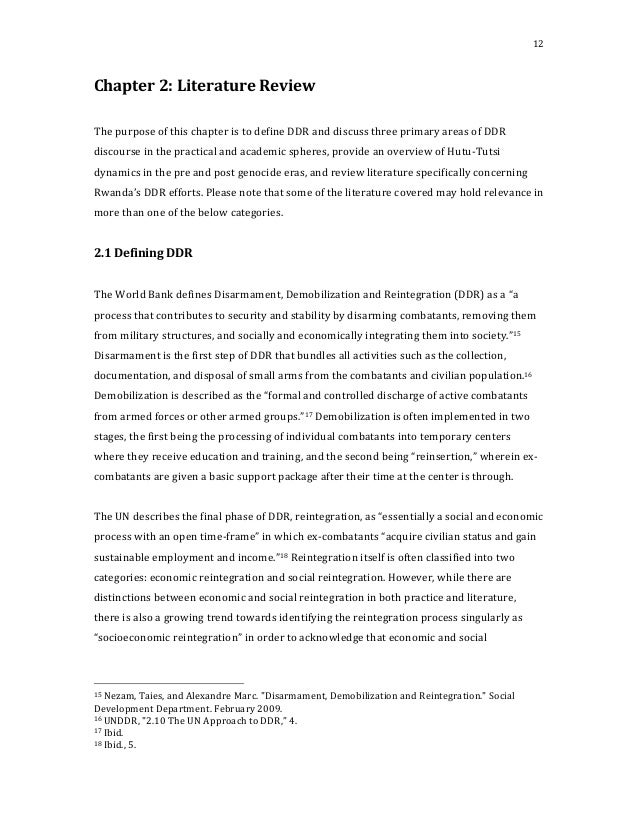 12

Chapter 2: Literature Review

The purpose of this chapter is to define DDR and discuss three primary areas of DDR discourse in the practical and academic spheres, provide an overview of Hutu-Tutsi dynamics in the pre and post genocide eras, and review literature specifically concerning Rwanda's DDR efforts. Please note that some of the literature covered may hold relevance in more than one of the below categories.

2.1 Defining DDR

The World Bank defines Disarmament, Demobilization and Reintegration (DDR) as a "a process that contributes to security and stability by disarming combatants, removing them from military structures, and socially and economically integrating them into society."$^{15}$ Disarmament is the first step of DDR that bundles all activities such as the collection, documentation, and disposal of small arms from the combatants and civilian population.$^{16}$ Demobilization is described as the "formal and controlled discharge of active combatants from armed forces or other armed groups."$^{17}$ Demobilization is often implemented in two stages, the first being the processing of individual combatants into temporary centers where they receive education and training, and the second being "reinsertion," wherein ex-combatants are given a basic support package after their time at the center is through.

The UN describes the final phase of DDR, reintegration, as "essentially a social and economic process with an open time-frame" in which ex-combatants "acquire civilian status and gain sustainable employment and income."$^{18}$ Reintegration itself is often classified into two categories: economic reintegration and social reintegration. However, while there are distinctions between economic and social reintegration in both practice and literature, there is also a growing trend towards identifying the reintegration process singularly as "socioeconomic reintegration" in order to acknowledge that economic and social

$^{15}$ Nezam, Taies, and Alexandre Marc. "Disarmament, Demobilization and Reintegration." Social Development Department. February 2009.
$^{16}$ UNDDR, "2.10 The UN Approach to DDR," 4.
$^{17}$ Ibid.
$^{18}$ Ibid., 5.